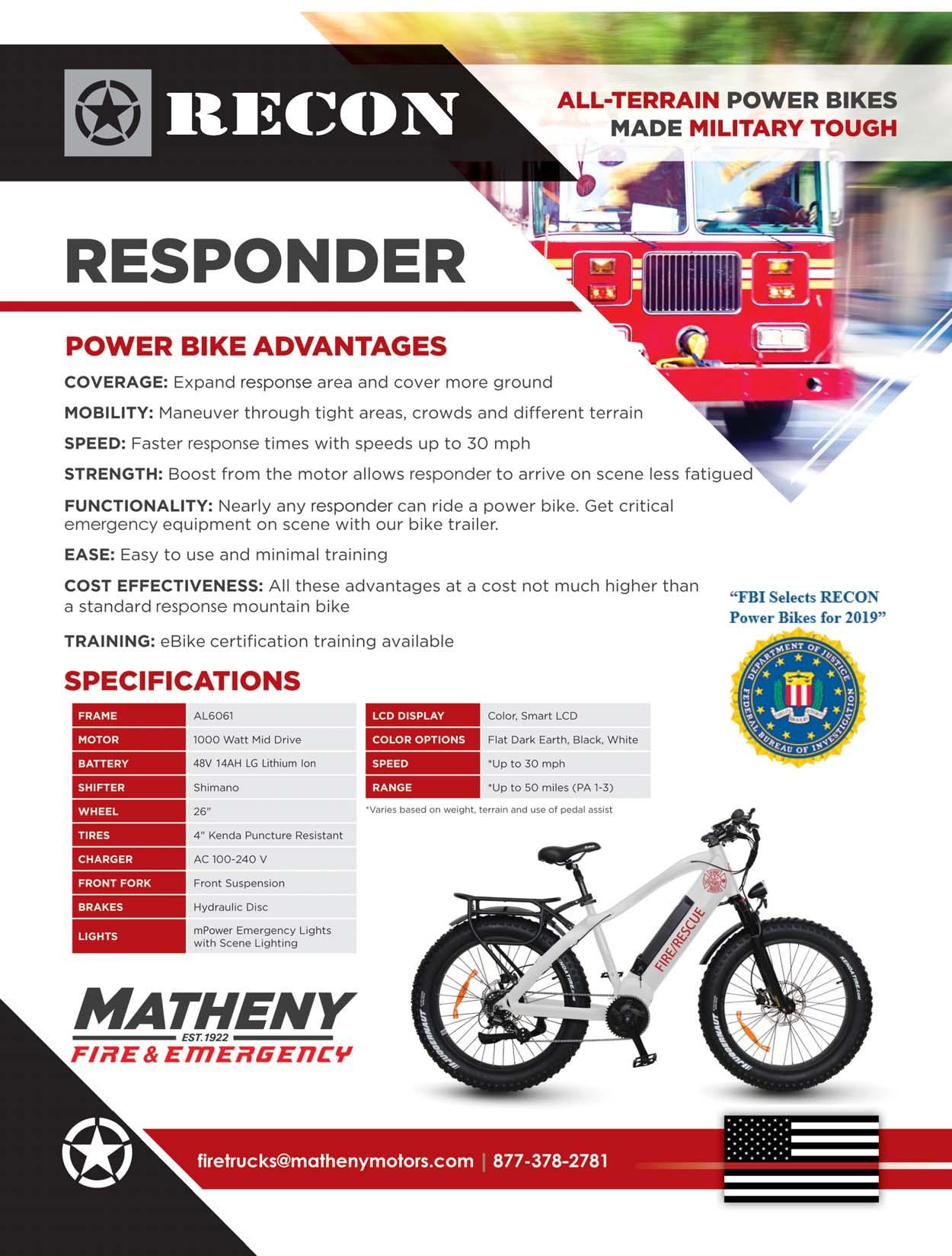 RECON

ALL-TERRAIN POWER BIKES
MADE MILITARY TOUGH

RESPONDER

POWER BIKE ADVANTAGES

COVERAGE: Expand response area and cover more ground

MOBILITY: Maneuver through tight areas, crowds and different terrain

SPEED: Faster response times with speeds up to 30 mph

STRENGTH: Boost from the motor allows responder to arrive on scene less fatigued

FUNCTIONALITY: Nearly any responder can ride a power bike. Get critical emergency equipment on scene with our bike trailer.

EASE: Easy to use and minimal training

COST EFFECTIVENESS: All these advantages at a cost not much higher than a standard response mountain bike

TRAINING: eBike certification training available

"FBI Selects RECON Power Bikes for 2019"

DEPARTMENT OF JUSTICE FEDERAL BUREAU OF INVESTIGATION

SPECIFICATIONS

| FRAME | AL6061 |
|---|---|
| MOTOR | 1000 Watt Mid Drive |
| BATTERY | 48V 14AH LG Lithium Ion |
| SHIFTER | Shimano |
| WHEEL | 26" |
| TIRES | 4" Kenda Puncture Resistant |
| CHARGER | AC 100-240 V |
| FRONT FORK | Front Suspension |
| BRAKES | Hydraulic Disc |
| LIGHTS | mPower Emergency Lights with Scene Lighting |

| LCD DISPLAY | Color, Smart LCD |
|---|---|
| COLOR OPTIONS | Flat Dark Earth, Black, White |
| SPEED | *Up to 30 mph |
| RANGE | *Up to 50 miles (PA 1-3) |

*Varies based on weight, terrain and use of pedal assist

FIRE/RESCUE

MATHENY
EST. 1922
FIRE & EMERGENCY

firetrucks@mathenymotors.com | 877-378-2781